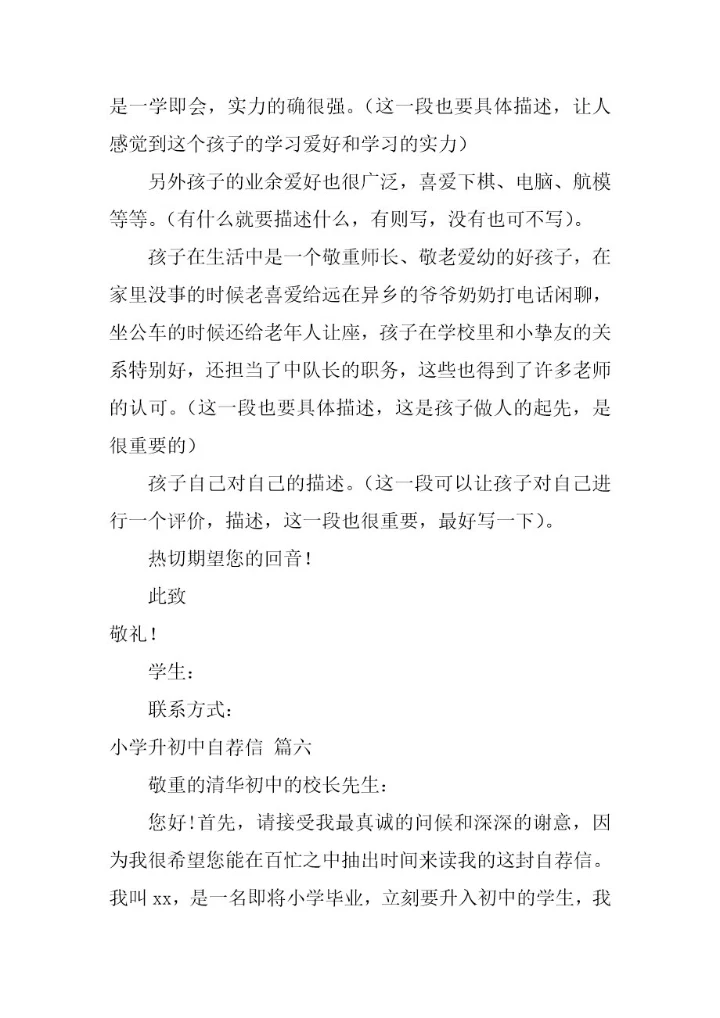 是一学即会，实力的确很强。（这一段也要具体描述，让人感觉到这个孩子的学习爱好和学习的实力）

另外孩子的业余爱好也很广泛，喜爱下棋、电脑、航模等等。（有什么就要描述什么，有则写，没有也可不写）。

孩子在生活中是一个敬重师长、敬老爱幼的好孩子，在家里没事的时候老喜爱给远在异乡的爷爷奶奶打电话闲聊，坐公车的时候还给老年人让座，孩子在学校里和小挚友的关系特别好，还担当了中队长的职务，这些也得到了许多老师的认可。（这一段也要具体描述，这是孩子做人的起先，是很重要的）

孩子自己对自己的描述。（这一段可以让孩子对自己进行一个评价，描述，这一段也很重要，最好写一下）。

热切期望您的回音！

此致

敬礼！

学生：

联系方式：

小学升初中自荐信 篇六

敬重的清华初中的校长先生：

您好！首先，请接受我最真诚的问候和深深的谢意，因为我很希望您能在百忙之中抽出时间来读我的这封自荐信。我叫 xx，是一名即将小学毕业，立刻要升入初中的学生，我